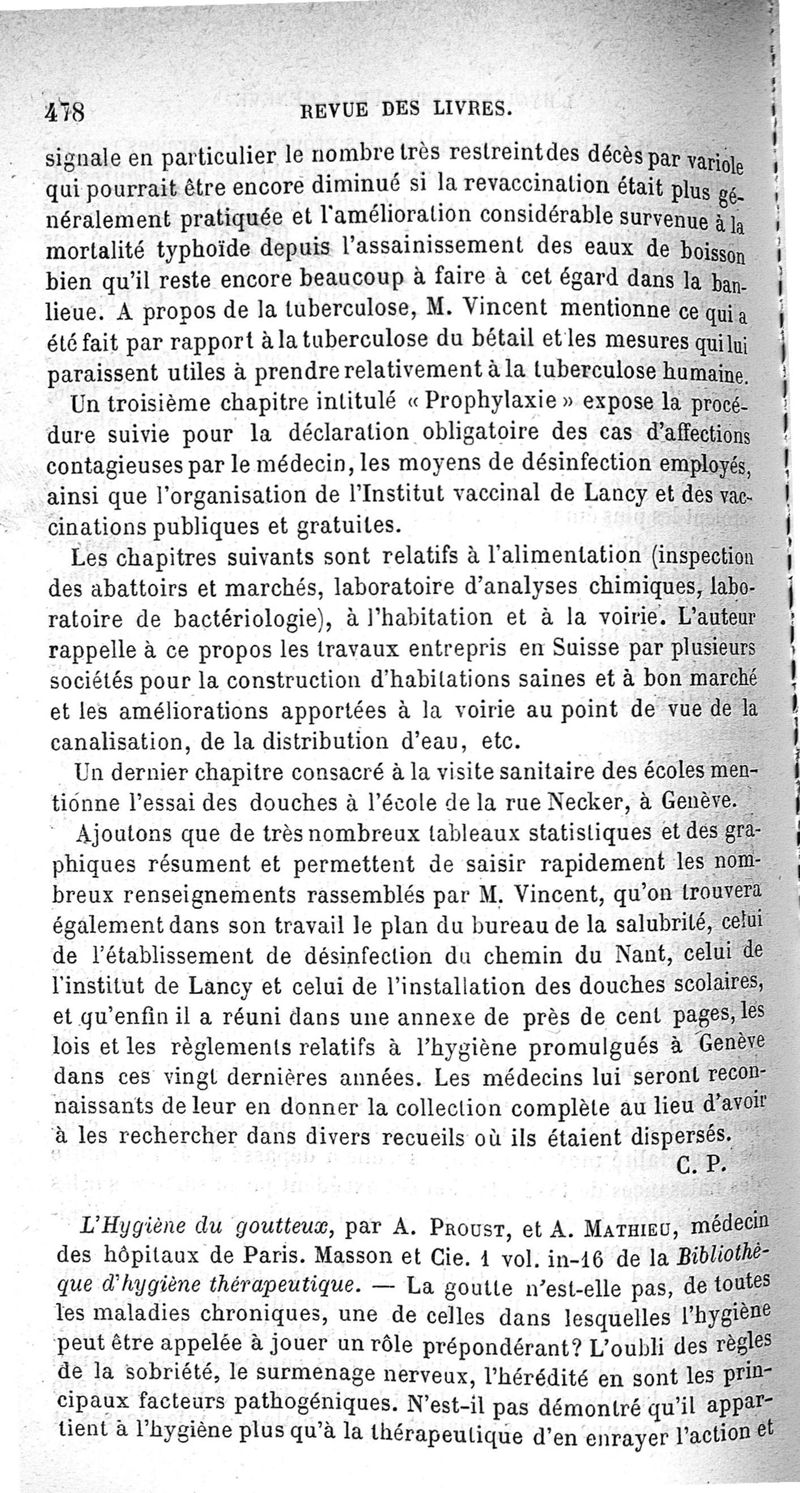 478 REVUE DES LIVRES.

signale en particulier le nombre très restreint des décès par variole qui pourrait être encore diminué si la revaccination était plus généralement pratiquée et l'amélioration considérable survenue à la mortalité typhoïde depuis l'assainissement des eaux de boisson bien qu'il reste encore beaucoup à faire à cet égard dans la banlieue. A propos de la tuberculose, M. Vincent mentionne ce qui a été fait par rapport à la tuberculose du bétail et les mesures qui lui paraissent utiles à prendre relativement à la tuberculose humaine.

Un troisième chapitre intitulé « Prophylaxie » expose la procédure suivie pour la déclaration obligatoire des cas d'affections contagieuses par le médecin, les moyens de désinfection employés, ainsi que l'organisation de l'Institut vaccinal de Lancy et des vaccinations publiques et gratuites.

Les chapitres suivants sont relatifs à l'alimentation (inspection des abattoirs et marchés, laboratoire d'analyses chimiques, laboratoire de bactériologie), à l'habitation et à la voirie. L'auteur rappelle à ce propos les travaux entrepris en Suisse par plusieurs sociétés pour la construction d'habitations saines et à bon marché et les améliorations apportées à la voirie au point de vue de la canalisation, de la distribution d'eau, etc.

Un dernier chapitre consacré à la visite sanitaire des écoles mentionne l'essai des douches à l'école de la rue Necker, à Genève.

Ajoutons que de très nombreux tableaux statistiques et des graphiques résument et permettent de saisir rapidement les nombreux renseignements rassemblés par M. Vincent, qu'on trouvera également dans son travail le plan du bureau de la salubrité, celui de l'établissement de désinfection du chemin du Nant, celui de l'institut de Lancy et celui de l'installation des douches scolaires, et qu'enfin il a réuni dans une annexe de près de cent pages, les lois et les règlements relatifs à l'hygiène promulgués à Genève dans ces vingt dernières années. Les médecins lui seront reconnaissants de leur en donner la collection complète au lieu d'avoir à les rechercher dans divers recueils où ils étaient dispersés.

C. P.

L'Hygiène du goutteux, par A. Proust, et A. Mathieu, médecin des hôpitaux de Paris. Masson et Cie. 1 vol. in-16 de la Bibliothèque d'hygiène thérapeutique. — La goutte n'est-elle pas, de toutes les maladies chroniques, une de celles dans lesquelles l'hygiène peut être appelée à jouer un rôle prépondérant? L'oubli des règles de la sobriété, le surmenage nerveux, l'hérédité en sont les principaux facteurs pathogéniques. N'est-il pas démontré qu'il appartient à l'hygiène plus qu'à la thérapeutique d'en enrayer l'action et